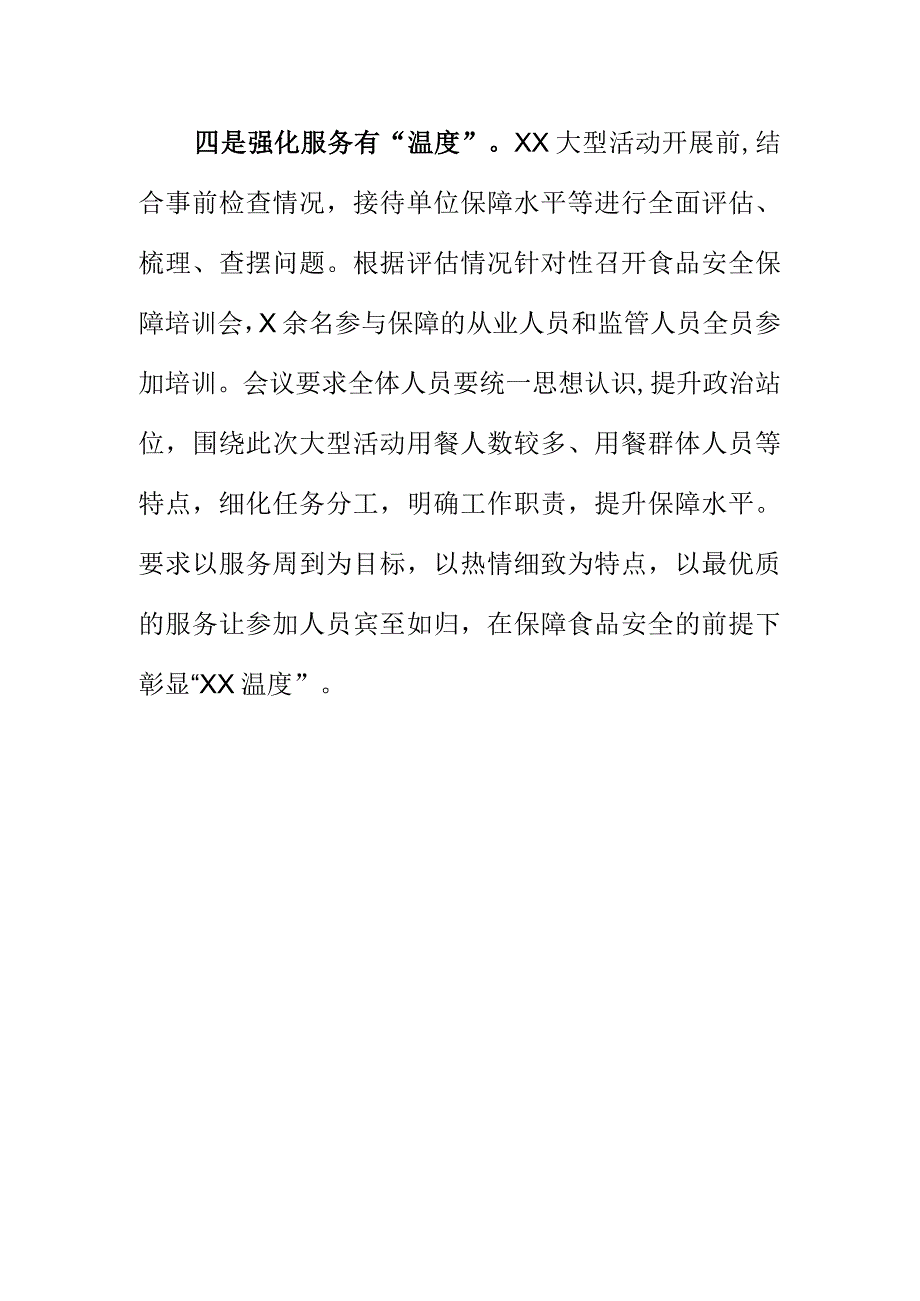 四是强化服务有“温度”。XX大型活动开展前,结合事前检查情况，接待单位保障水平等进行全面评估、梳理、查摆问题。根据评估情况针对性召开食品安全保障培训会,X余名参与保障的从业人员和监管人员全员参加培训。会议要求全体人员要统一思想认识,提升政治站位，围绕此次大型活动用餐人数较多、用餐群体人员等特点，细化任务分工，明确工作职责，提升保障水平。要求以服务周到为目标，以热情细致为特点，以最优质的服务让参加人员宾至如归，在保障食品安全的前提下彰显“XX温度”。